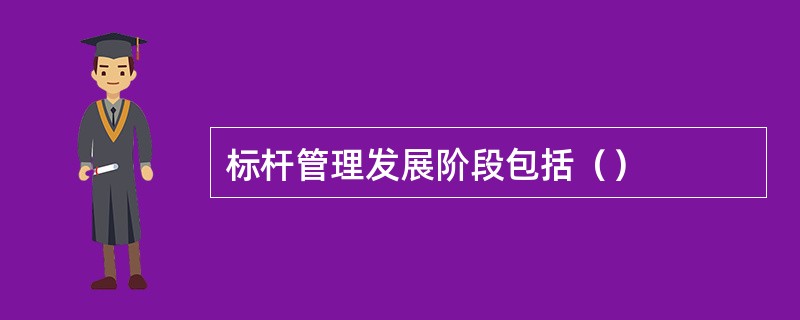 标杆管理发展阶段包括（）